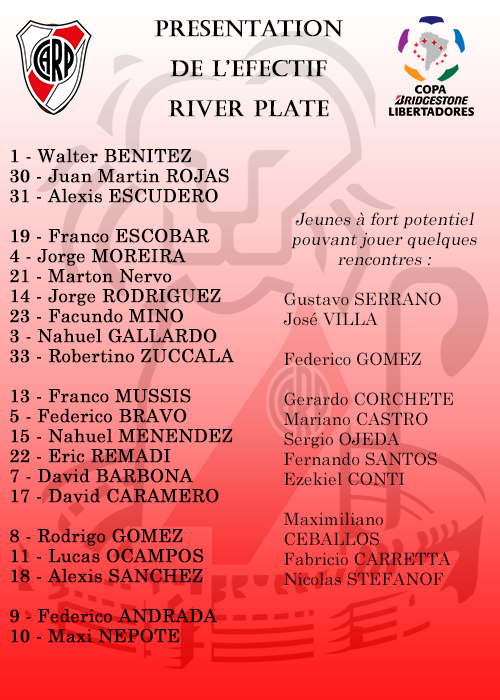 CARP

PRESENTATION
DE L'EFECTIF
RIVER PLATE

COPA
BRIDGESTONE
LIBERTADORES

1 - Walter BENITEZ
30 - Juan Martin ROJAS
31 - Alexis ESCUDERO

19 - Franco ESCOBAR
4 - Jorge MOREIRA
21 - Marton Nervo
14 - Jorge RODRIGUEZ
23 - Facundo MINO
3 - Nahuel GALLARDO
33 - Robertino ZUCCALA

13 - Franco MUSSIS
5 - Federico BRAVO
15 - Nahuel MENENDEZ
22 - Eric REMADI
7 - David BARBONA
17 - David CARAMERO

8 - Rodrigo GOMEZ
11 - Lucas OCAMPOS
18 - Alexis SANCHEZ

9 - Federico ANDRADA
10 - Maxi NEPOTE

Jeunes à fort potentiel pouvant jouer quelques rencontres :

Gustavo SERRANO
José VILLA

Federico GOMEZ

Gerardo CORCHETE
Mariano CASTRO
Sergio OJEDA
Fernando SANTOS
Ezekiel CONTI

Maximiliano CEBALLOS
Fabricio CARRETTA
Nicolas STEFANOF